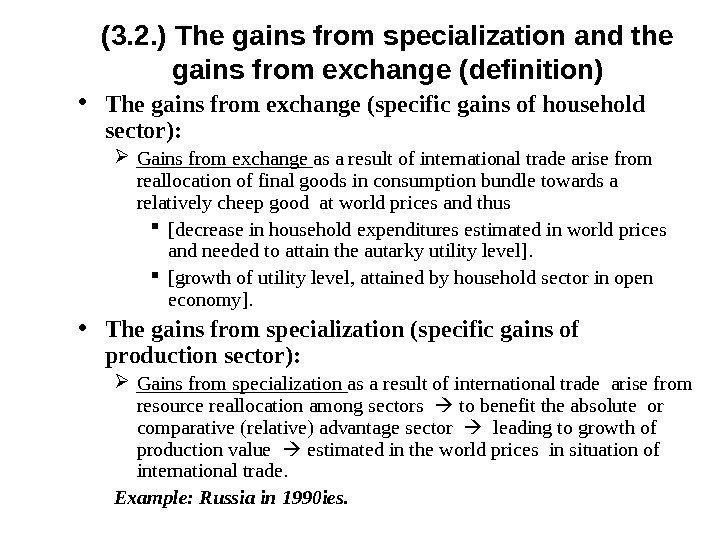 (3.2.) The gains from specialization and the gains from exchange (definition)

• The gains from exchange (specific gains of household sector):

➢ Gains from exchange as a result of international trade arise from reallocation of final goods in consumption bundle towards a relatively cheep good at world prices and thus

▪ [decrease in household expenditures estimated in world prices and needed to attain the autarky utility level].

▪ [growth of utility level, attained by household sector in open economy].

• The gains from specialization (specific gains of production sector):

➢ Gains from specialization as a result of international trade arise from resource reallocation among sectors → to benefit the absolute or comparative (relative) advantage sector → leading to growth of production value → estimated in the world prices in situation of international trade.

Example: Russia in 1990ies.